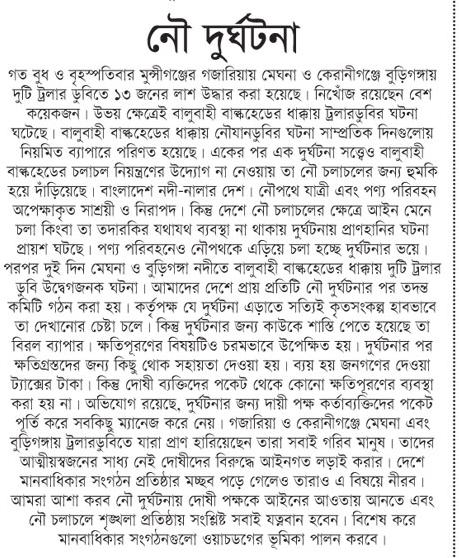 নৌ দুর্ঘটনা

গত বুধ ও বৃহস্পতিবার মুন্সীগঞ্জের গজারিয়ায় মেঘনা ও কেরানীগঞ্জে বুড়িগঙ্গায় দুটি ট্রলার ডুবিতে ১৩ জনের লাশ উদ্ধার করা হয়েছে। নিখোঁজ রয়েছেন বেশ কয়েকজন। উভয় ক্ষেত্রেই বালুবাহী বাল্কহেডের ধাক্কায় ট্রলারডুবির ঘটনা ঘটেছে। বালুবাহী বাল্কহেডের ধাক্কায় নৌযানডুবির ঘটনা সাম্প্রতিক দিনগুলোয় নিয়মিত ব্যাপারে পরিণত হয়েছে। একের পর এক দুর্ঘটনা সত্ত্বেও বালুবাহী বাল্কহেডের চলাচল নিয়ন্ত্রণের উদ্যোগ না নেওয়ায় তা নৌ চলাচলের জন্য হুমকি হয়ে দাঁড়িয়েছে। বাংলাদেশ নদী-নালার দেশ। নৌপথে যাত্রী এবং পণ্য পরিবহন অপেক্ষাকৃত সাশ্রয়ী ও নিরাপদ। কিন্তু দেশে নৌ চলাচলের ক্ষেত্রে আইন মেনে চলা কিংবা তা তদারকির যথাযথ ব্যবস্থা না থাকায় দুর্ঘটনায় প্রাণহানির ঘটনা প্রায়শ ঘটছে। পণ্য পরিবহনেও নৌপথকে এড়িয়ে চলা হচ্ছে দুর্ঘটনার ভয়ে। পরপর দুই দিন মেঘনা ও বুড়িগঙ্গা নদীতে বালুবাহী বাল্কহেডের ধাক্কায় দুটি ট্রলার ডুবি উদ্বেগজনক ঘটনা। আমাদের দেশে প্রায় প্রতিটি নৌ দুর্ঘটনার পর তদন্ত কমিটি গঠন করা হয়। কর্তৃপক্ষ যে দুর্ঘটনা এড়াতে সত্যিই কৃতসংকল্প হাবভাবে তা দেখানোর চেষ্টা চলে। কিন্তু দুর্ঘটনার জন্য কাউকে শাস্তি পেতে হয়েছে তা বিরল ব্যাপার। ক্ষতিপূরণের বিষয়টিও চরমভাবে উপেক্ষিত হয়। দুর্ঘটনার পর ক্ষতিগ্রস্তদের জন্য কিছু থোক সহায়তা দেওয়া হয়। ব্যয় হয় জনগণের দেওয়া ট্যাক্সের টাকা। কিন্তু দোষী ব্যক্তিদের পকেট থেকে কোনো ক্ষতিপূরণের ব্যবস্থা করা হয় না। অভিযোগ রয়েছে, দুর্ঘটনার জন্য দায়ী পক্ষ কর্তাব্যক্তিদের পকেট পূর্তি করে সবকিছু ম্যানেজ করে নেয়। গজারিয়া ও কেরানীগঞ্জে মেঘনা এবং বুড়িগঙ্গায় ট্রলারডুবিতে যারা প্রাণ হারিয়েছেন তারা সবাই গরিব মানুষ। তাদের আত্মীয়স্বজনের সাধ্য নেই দোষীদের বিরুদ্ধে আইনগত লড়াই করার। দেশে মানবাধিকার সংগঠন প্রতিষ্ঠার মচ্ছব পড়ে গেলেও তারাও এ বিষয়ে নীরব। আমরা আশা করব নৌ দুর্ঘটনায় দোষী পক্ষকে আইনের আওতায় আনতে এবং নৌ চলাচলে শৃঙ্খলা প্রতিষ্ঠায় সংশ্লিষ্ট সবাই যত্নবান হবেন। বিশেষ করে মানবাধিকার সংগঠনগুলো ওয়াচডগের ভূমিকা পালন করবে।